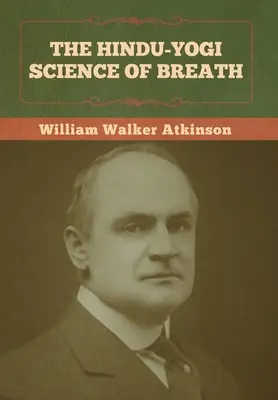 THE HINDU-YOGI SCIENCE OF BREATH

William Walker Atkinson